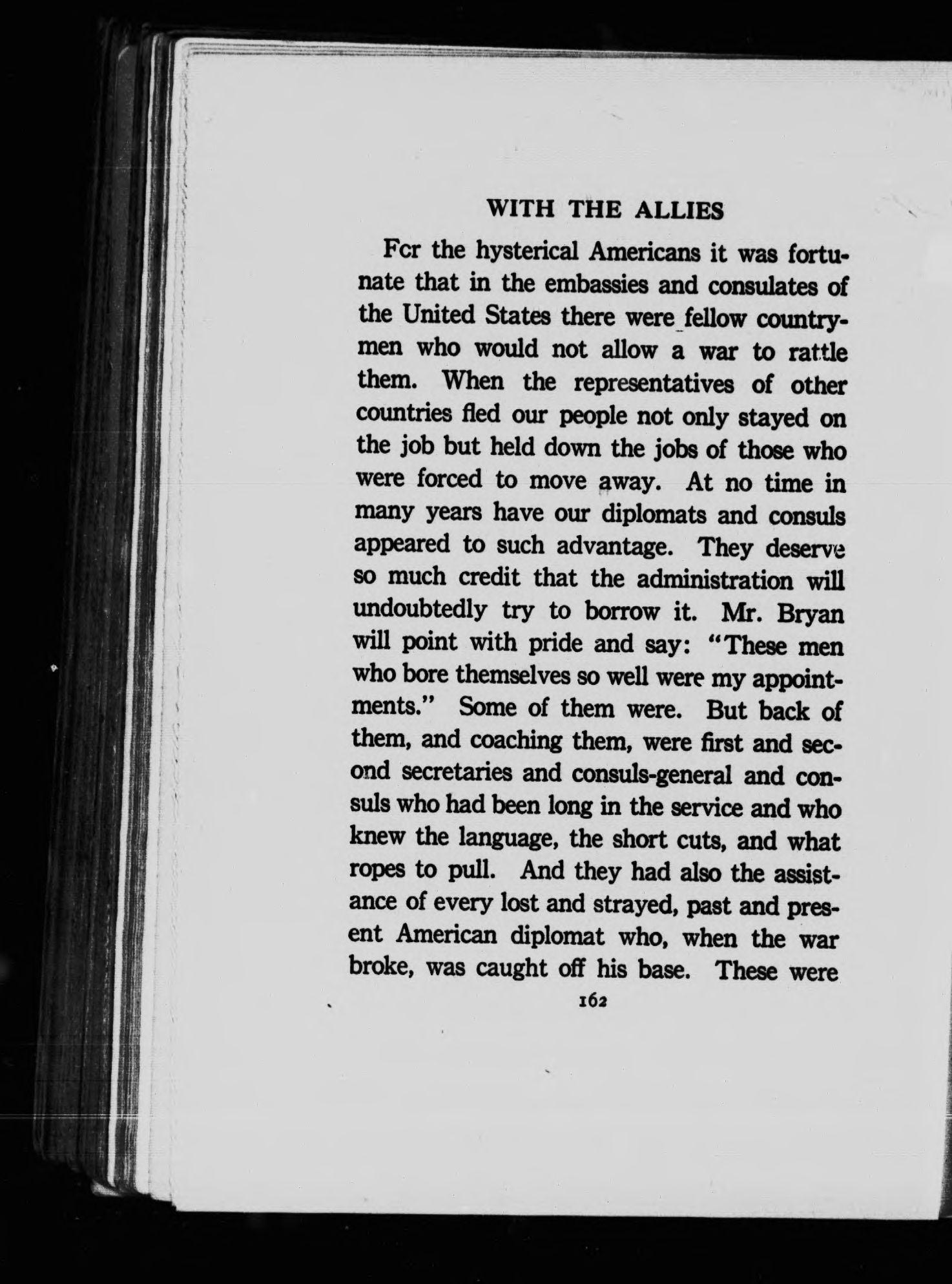 WITH THE ALLIES

Fcr the hysterical Americans it was fortunate that in the embassies and consulates of the United States there were fellow countrymen who would not allow a war to rattle them. When the representatives of other countries fled our people not only stayed on the job but held down the jobs of those who were forced to move away. At no time in many years have our diplomats and consuls appeared to such advantage. They deserve so much credit that the administration will undoubtedly try to borrow it. Mr. Bryan will point with pride and say: "These men who bore themselves so well were my appointments." Some of them were. But back of them, and coaching them, were first and second secretaries and consuls-general and consuls who had been long in the service and who knew the language, the short cuts, and what ropes to pull. And they had also the assistance of every lost and strayed, past and present American diplomat who, when the war broke, was caught off his base. These were

162